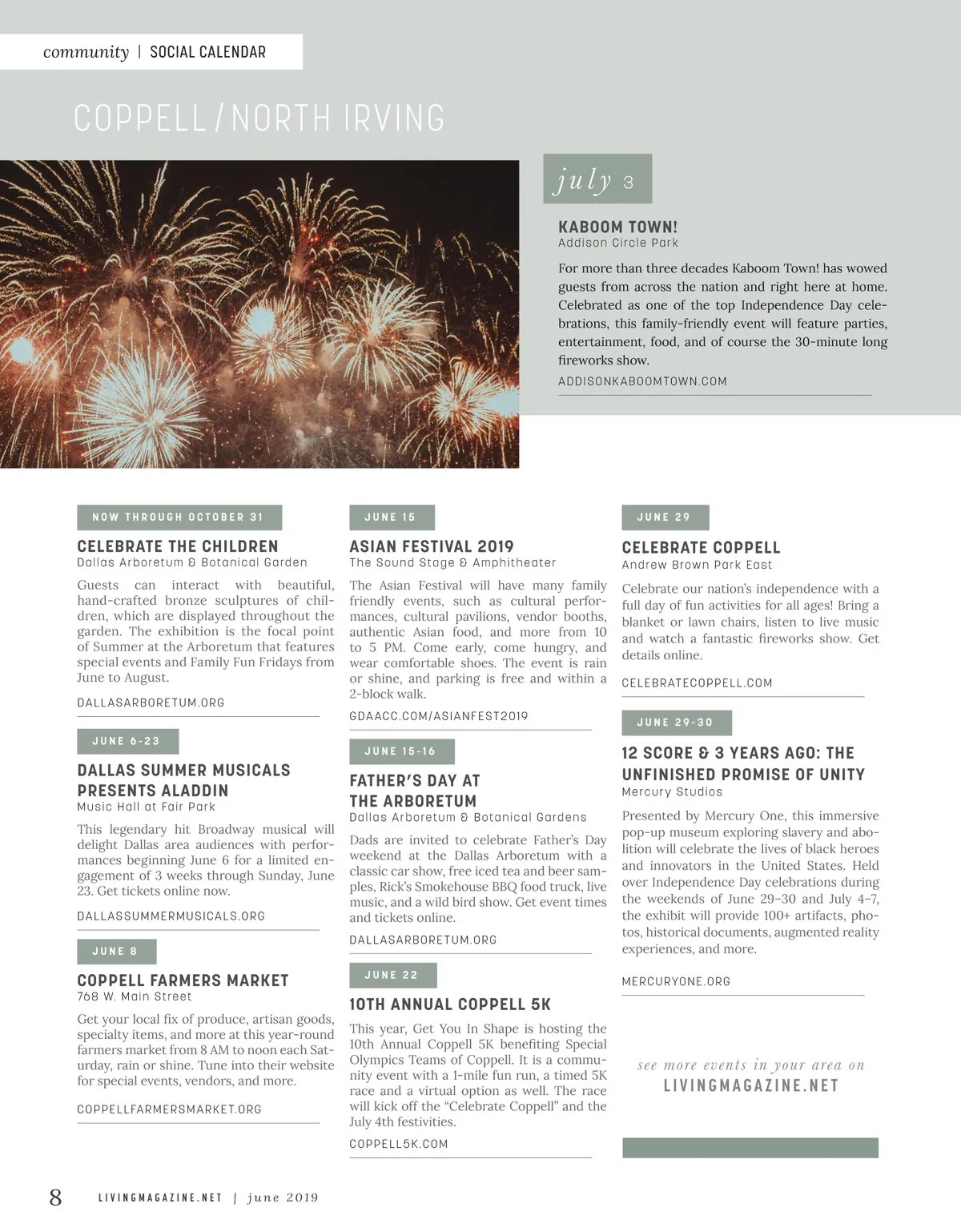 community | SOCIAL CALENDAR

COPPELL / NORTH IRVING

july 3

KABOOM TOWN!
Addison Circle Park

For more than three decades Kaboom Town! has wowed guests from across the nation and right here at home. Celebrated as one of the top Independence Day celebrations, this family-friendly event will feature parties, entertainment, food, and of course the 30-minute long fireworks show.

ADDISONKABOOMTOWN.COM

NOW THROUGH OCTOBER 31

CELEBRATE THE CHILDREN
Dallas Arboretum & Botanical Garden

Guests can interact with beautiful, hand-crafted bronze sculptures of children, which are displayed throughout the garden. The exhibition is the focal point of Summer at the Arboretum that features special events and Family Fun Fridays from June to August.

DALLASARBORETUM.ORG

JUNE 6-23

DALLAS SUMMER MUSICALS PRESENTS ALADDIN
Music Hall at Fair Park

This legendary hit Broadway musical will delight Dallas area audiences with performances beginning June 6 for a limited engagement of 3 weeks through Sunday, June 23. Get tickets online now.

DALLASSUMMERMUSICALS.ORG

JUNE 8

COPPELL FARMERS MARKET
768 W. Main Street

Get your local fix of produce, artisan goods, specialty items, and more at this year-round farmers market from 8 AM to noon each Saturday, rain or shine. Tune into their website for special events, vendors, and more.

COPPELLFARMERSMARKET.ORG

JUNE 15

ASIAN FESTIVAL 2019
The Sound Stage & Amphitheater

The Asian Festival will have many family friendly events, such as cultural performances, cultural pavilions, vendor booths, authentic Asian food, and more from 10 to 5 PM. Come early, come hungry, and wear comfortable shoes. The event is rain or shine, and parking is free and within a 2-block walk.

GDAACC.COM/ASIANFEST2019

JUNE 15-16

FATHER'S DAY AT THE ARBORETUM
Dallas Arboretum & Botanical Gardens

Dads are invited to celebrate Father's Day weekend at the Dallas Arboretum with a classic car show, free iced tea and beer samples, Rick's Smokehouse BBQ food truck, live music, and a wild bird show. Get event times and tickets online.

DALLASARBORETUM.ORG

JUNE 22

10TH ANNUAL COPPELL 5K

This year, Get You In Shape is hosting the 10th Annual Coppell 5K benefiting Special Olympics Teams of Coppell. It is a community event with a 1-mile fun run, a timed 5K race and a virtual option as well. The race will kick off the "Celebrate Coppell" and the July 4th festivities.

COPPELL5K.COM

JUNE 29

CELEBRATE COPPELL
Andrew Brown Park East

Celebrate our nation's independence with a full day of fun activities for all ages! Bring a blanket or lawn chairs, listen to live music and watch a fantastic fireworks show. Get details online.

CELEBRATECOPPELL.COM

JUNE 29-30

12 SCORE & 3 YEARS AGO: THE UNFINISHED PROMISE OF UNITY
Mercury Studios

Presented by Mercury One, this immersive pop-up museum exploring slavery and abolition will celebrate the lives of black heroes and innovators in the United States. Held over Independence Day celebrations during the weekends of June 29–30 and July 4–7, the exhibit will provide 100+ artifacts, photos, historical documents, augmented reality experiences, and more.

MERCURYONE.ORG

see more events in your area on
LIVINGMAGAZINE.NET

8 LIVINGMAGAZINE.NET | june 2019